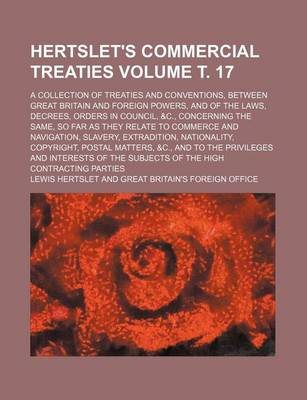 HERTSLET'S COMMERCIAL TREATIES VOLUME T. 17

A COLLECTION OF TREATIES AND CONVENTIONS, BETWEEN GREAT BRITAIN AND FOREIGN POWERS, AND OF THE LAWS, DECREES, ORDERS IN COUNCIL, &C., CONCERNING THE SAME, SO FAR AS THEY RELATE TO COMMERCE AND NAVIGATION, SLAVERY, EXTRADITION, NATIONALITY, COPYRIGHT, POSTAL MATTERS, &C., AND TO THE PRIVILEGES AND INTERESTS OF THE SUBJECTS OF THE HIGH CONTRACTING PARTIES

LEWIS HERTSLET AND GREAT BRITAIN'S FOREIGN OFFICE